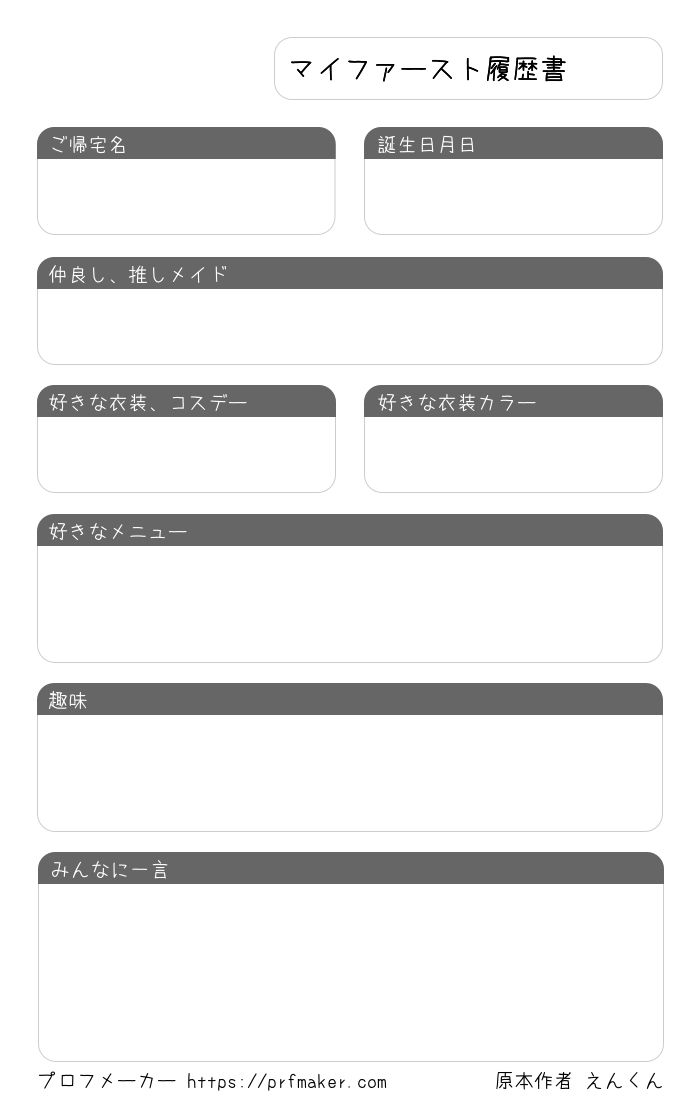 マイファースト履歴書

ご帰宅名

誕生日月日

仲良し、推しメイド

好きな衣装、コスデー

好きな衣装カラー

好きなメニュー

趣味

みんなに一言

プロフメーカー https://prfmaker.com

原本作者 えんくん